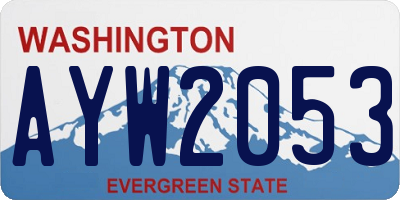 WASHINGTON

AYW2053

EVERGREEN STATE